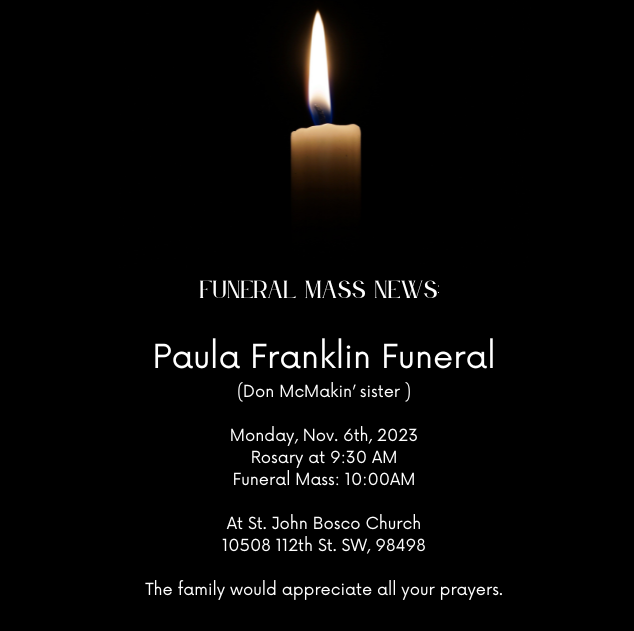 FUNERAL MASS NEWS:

Paula Franklin Funeral
(Don McMakin' sister )

Monday, Nov. 6th, 2023
Rosary at 9:30 AM
Funeral Mass: 10:00AM

At St. John Bosco Church
10508 112th St. SW, 98498

The family would appreciate all your prayers.